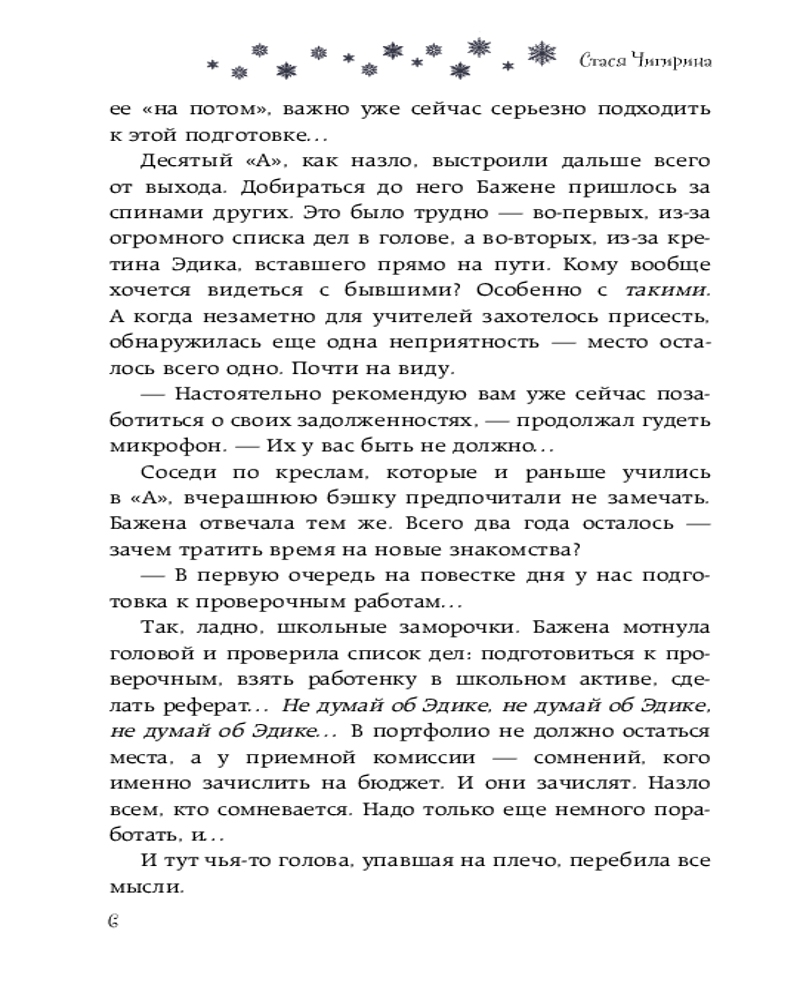 Стася Чигирина

ее «на потом», важно уже сейчас серьезно подходить к этой подготовке...

Десятый «А», как назло, выстроили дальше всего от выхода. Добираться до него Бажене пришлось за спинами других. Это было трудно — во-первых, из-за огромного списка дел в голове, а во-вторых, из-за кретина Эдика, вставшего прямо на пути. Кому вообще хочется видеться с бывшими? Особенно с такими. А когда незаметно для учителей захотелось присесть, обнаружилась еще одна неприятность — место осталось всего одно. Почти на виду.

— Настоятельно рекомендую вам уже сейчас позаботиться о своих задолженностях, — продолжал гудеть микрофон. — Их у вас быть не должно...

Соседи по креслам, которые и раньше учились в «А», вчерашнюю бэшку предпочитали не замечать. Бажена отвечала тем же. Всего два года осталось — зачем тратить время на новые знакомства?

— В первую очередь на повестке дня у нас подготовка к проверочным работам...

Так, ладно, школьные заморочки. Бажена мотнула головой и проверила список дел: подготовиться к проверочным, взять работенку в школьном активе, сделать реферат... Не думай об Эдике, не думай об Эдике, не думай об Эдике... В портфолио не должно остаться места, а у приемной комиссии — сомнений, кого именно зачислить на бюджет. И они зачислят. Назло всем, кто сомневается. Надо только еще немного поработать, и...

И тут чья-то голова, упавшая на плечо, перебила все мысли.

6